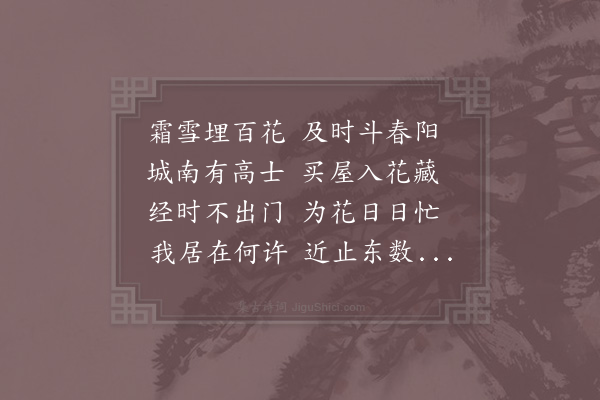 霜雪埋百花　及时斗春阳
城南有高士　买屋入花藏
经时不出门　为花日日忙
我居在何许　近止东数...

集古诗词 JiguShici.com